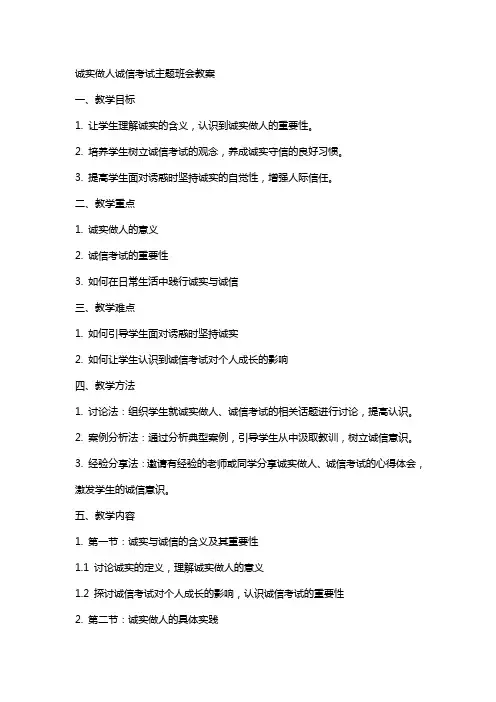 诚实做人诚信考试主题班会教案

一、教学目标

1. 让学生理解诚实的含义，认识到诚实做人的重要性。

2. 培养学生树立诚信考试的观念，养成诚实守信的良好习惯。

3. 提高学生面对诱惑时坚持诚实的自觉性，增强人际信任。

二、教学重点

1. 诚实做人的意义

2. 诚信考试的重要性

3. 如何在日常生活中践行诚实与诚信

三、教学难点

1. 如何引导学生面对诱惑时坚持诚实

2. 如何让学生认识到诚信考试对个人成长的影响

四、教学方法

1. 讨论法：组织学生就诚实做人、诚信考试的相关话题进行讨论，提高认识。

2. 案例分析法：通过分析典型案例，引导学生从中汲取教训，树立诚信意识。

3. 经验分享法：邀请有经验的老师或同学分享诚实做人、诚信考试的心得体会，激发学生的诚信意识。

五、教学内容

1. 第一节：诚实与诚信的含义及其重要性

1.1 讨论诚实的定义，理解诚实做人的意义

1.2 探讨诚信考试对个人成长的影响，认识诚信考试的重要性

2. 第二节：诚实做人的具体实践